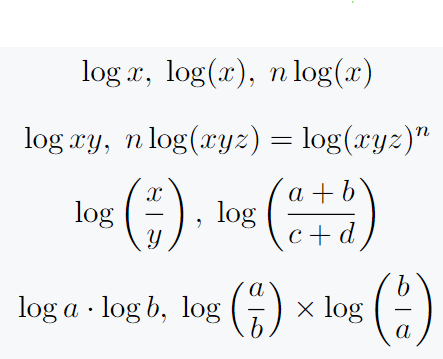 $\log x,\ \log(x),\ n\log(x)$

$\log xy,\ n\log(xyz) = \log(xyz)^n$

$\log\left(\frac{x}{y}\right),\ \log\left(\frac{a+b}{c+d}\right)$

$\log a \cdot \log b,\ \log\left(\frac{a}{b}\right) \times \log\left(\frac{b}{a}\right)$